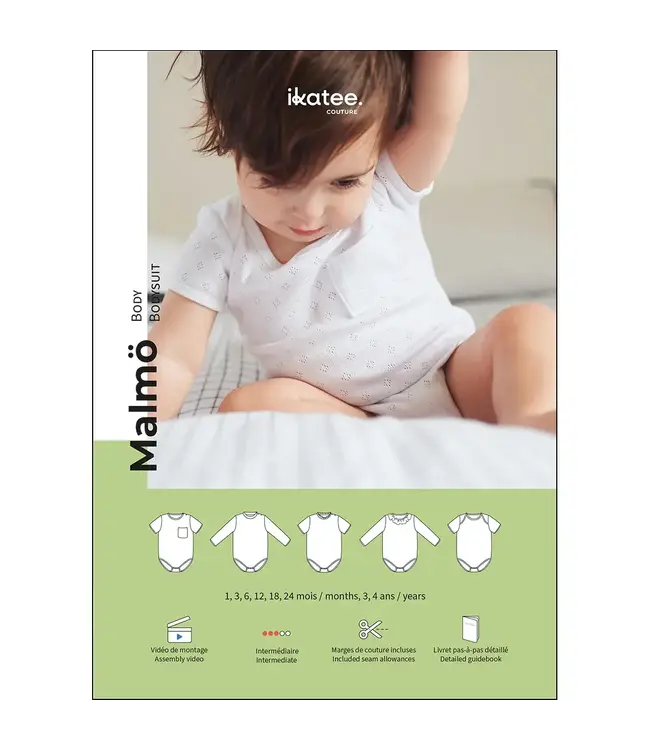 ikatee.
COUTURE

Malmö
BODY
BODYSUIT

1, 3, 6, 12, 18, 24 mois / months, 3, 4 ans / years

Vidéo de montage
Assembly video

Intermédiaire
Intermediate

Marges de couture incluses
Included seam allowances

Livret pas-à-pas détaillé
Detailed guidebook